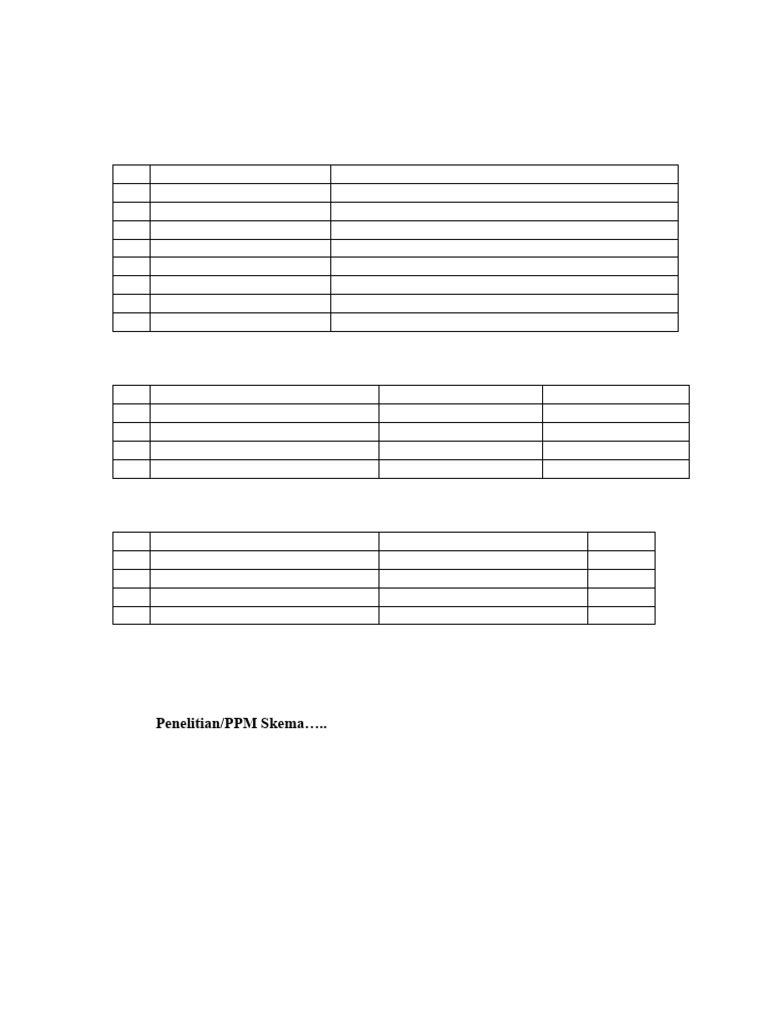 Penelitian/PPM Skema…..